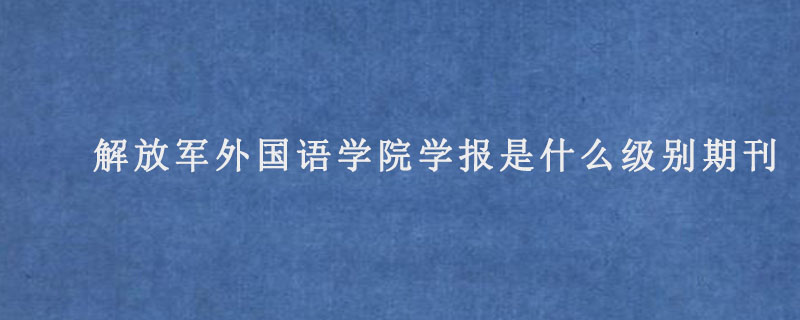 解放军外国语学院学报是什么级别期刊